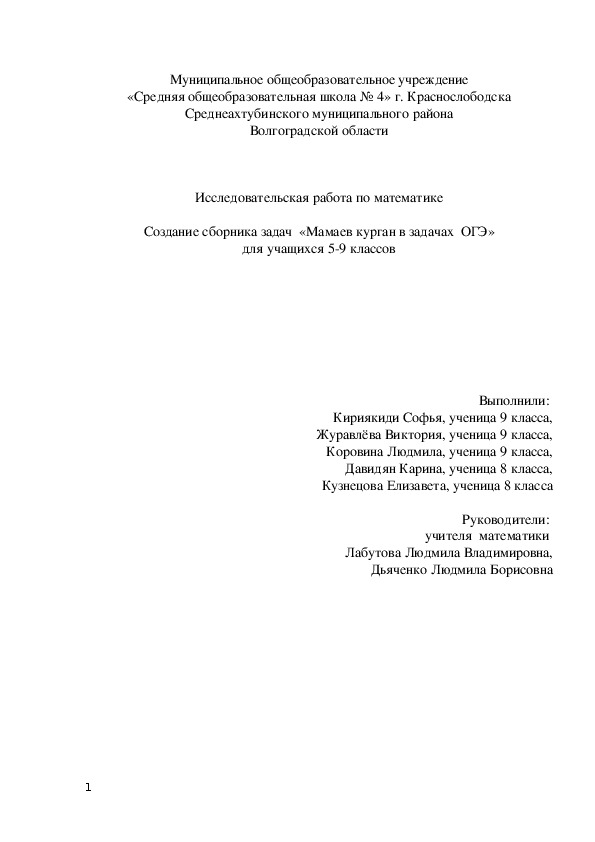 Муниципальное общеобразовательное учреждение
«Средняя общеобразовательная школа № 4» г. Краснослободска
Среднеахтубинского муниципального района
Волгоградской области

Исследовательская работа по математике

Создание сборника задач «Мамаев курган в задачах ОГЭ»
для учащихся 5-9 классов

Выполнили:
Кириякиди Софья, ученица 9 класса,
Журавлёва Виктория, ученица 9 класса,
Коровина Людмила, ученица 9 класса,
Давидян Карина, ученица 8 класса,
Кузнецова Елизавета, ученица 8 класса

Руководители:
учителя математики
Лабутова Людмила Владимировна,
Дьяченко Людмила Борисовна

1